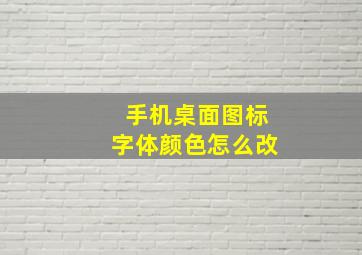 手机桌面图标
字体颜色怎么改